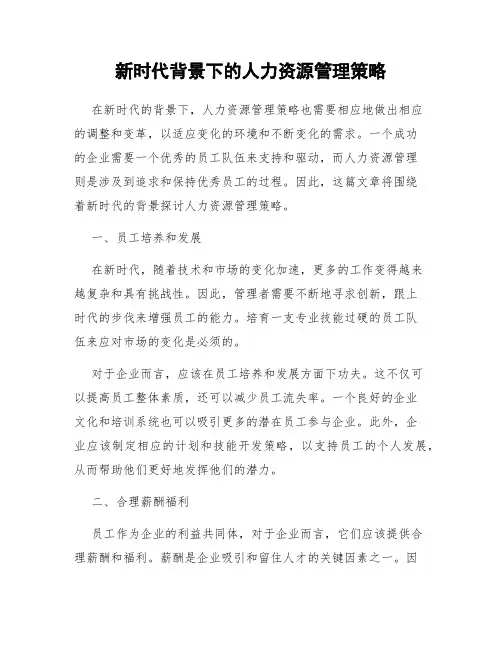 新时代背景下的人力资源管理策略

在新时代的背景下，人力资源管理策略也需要相应地做出相应的调整和变革，以适应变化的环境和不断变化的需求。一个成功的企业需要一个优秀的员工队伍来支持和驱动，而人力资源管理则是涉及到追求和保持优秀员工的过程。因此，这篇文章将围绕着新时代的背景探讨人力资源管理策略。

一、员工培养和发展

在新时代，随着技术和市场的变化加速，更多的工作变得越来越复杂和具有挑战性。因此，管理者需要不断地寻求创新，跟上时代的步伐来增强员工的能力。培育一支专业技能过硬的员工队伍来应对市场的变化是必须的。

对于企业而言，应该在员工培养和发展方面下功夫。这不仅可以提高员工整体素质，还可以减少员工流失率。一个良好的企业文化和培训系统也可以吸引更多的潜在员工参与企业。此外，企业应该制定相应的计划和技能开发策略，以支持员工的个人发展，从而帮助他们更好地发挥他们的潜力。

二、合理薪酬福利

员工作为企业的利益共同体，对于企业而言，它们应该提供合理薪酬和福利。薪酬是企业吸引和留住人才的关键因素之一。因